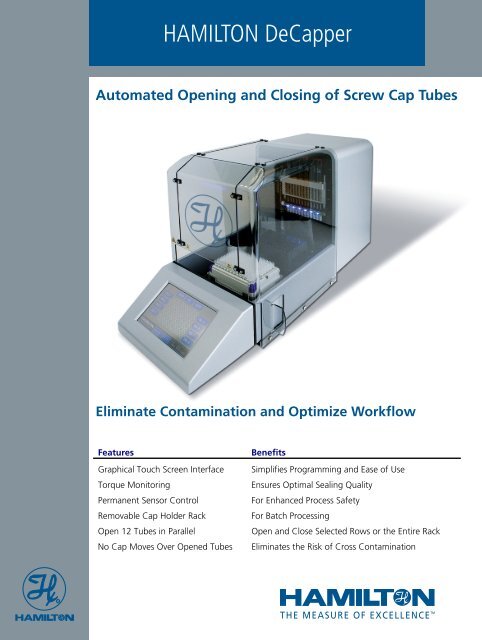 HAMILTON DeCapper

Automated Opening and Closing of Screw Cap Tubes

Eliminate Contamination and Optimize Workflow

| Features | Benefits |
|---|---|
| Graphical Touch Screen Interface | Simplifies Programming and Ease of Use |
| Torque Monitoring | Ensures Optimal Sealing Quality |
| Permanent Sensor Control | For Enhanced Process Safety |
| Removable Cap Holder Rack | For Batch Processing |
| Open 12 Tubes in Parallel | Open and Close Selected Rows or the Entire Rack |
| No Cap Moves Over Opened Tubes | Eliminates the Risk of Cross Contamination |

HAMILTON

HAMILTON
THE MEASURE OF EXCELLENCE™